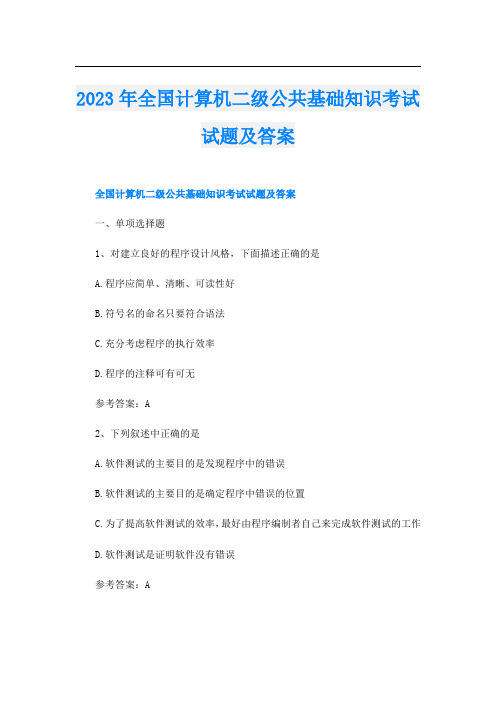 2023年全国计算机二级公共基础知识考试试题及答案

全国计算机二级公共基础知识考试试题及答案

一、单项选择题

1、对建立良好的程序设计风格，下面描述正确的是

A.程序应简单、清晰、可读性好

B.符号名的命名只要符合语法

C.充分考虑程序的执行效率

D.程序的注释可有可无

参考答案：A

2、下列叙述中正确的是

A.软件测试的主要目的是发现程序中的错误

B.软件测试的主要目的是确定程序中错误的位置

C.为了提高软件测试的效率，最好由程序编制者自己来完成软件测试的工作

D.软件测试是证明软件没有错误

参考答案：A